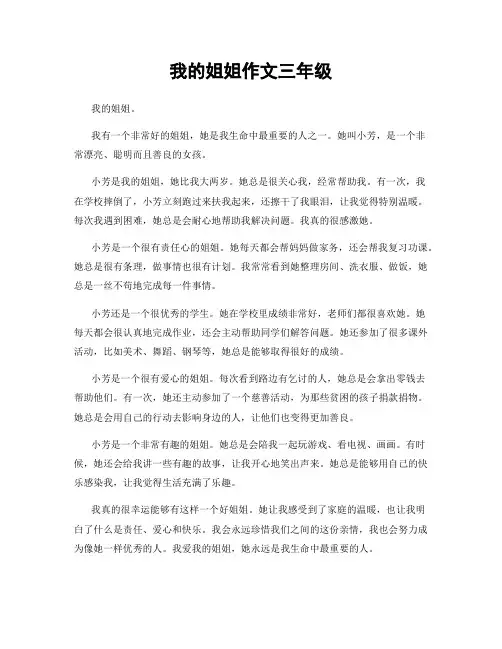 我的姐姐作文三年级

我的姐姐。

我有一个非常好的姐姐，她是我生命中最重要的人之一。她叫小芳，是一个非常漂亮、聪明而且善良的女孩。

小芳是我的姐姐，她比我大两岁。她总是很关心我，经常帮助我。有一次，我在学校摔倒了，小芳立刻跑过来扶我起来，还擦干了我眼泪，让我觉得特别温暖。每次我遇到困难，她总是会耐心地帮助我解决问题。我真的很感激她。

小芳是一个很有责任心的姐姐。她每天都会帮妈妈做家务，还会帮我复习功课。她总是很有条理，做事情也很有计划。我常常看到她整理房间、洗衣服、做饭，她总是一丝不苟地完成每一件事情。

小芳还是一个很优秀的学生。她在学校里成绩非常好，老师们都很喜欢她。她每天都会很认真地完成作业，还会主动帮助同学们解答问题。她还参加了很多课外活动，比如美术、舞蹈、钢琴等，她总是能够取得很好的成绩。

小芳是一个很有爱心的姐姐。每次看到路边有乞讨的人，她总是会拿出零钱去帮助他们。有一次，她还主动参加了一个慈善活动，为那些贫困的孩子捐款捐物。她总是会用自己的行动去影响身边的人，让他们也变得更加善良。

小芳是一个非常有趣的姐姐。她总是会陪我一起玩游戏、看电视、画画。有时候，她还会给我讲一些有趣的故事，让我开心地笑出声来。她总是能够用自己的快乐感染我，让我觉得生活充满了乐趣。

我真的很幸运能够有这样一个好姐姐。她让我感受到了家庭的温暖，也让我明白了什么是责任、爱心和快乐。我会永远珍惜我们之间的这份亲情，我也会努力成为像她一样优秀的人。我爱我的姐姐，她永远是我生命中最重要的人。